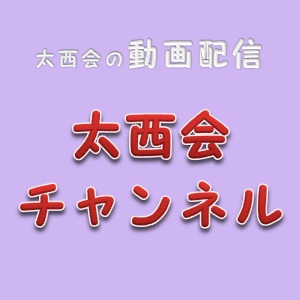 太西会の動画配信

太西会
チャンネル